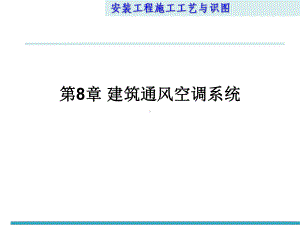 安装工程施工工艺与识图

第8章 建筑通风空调系统